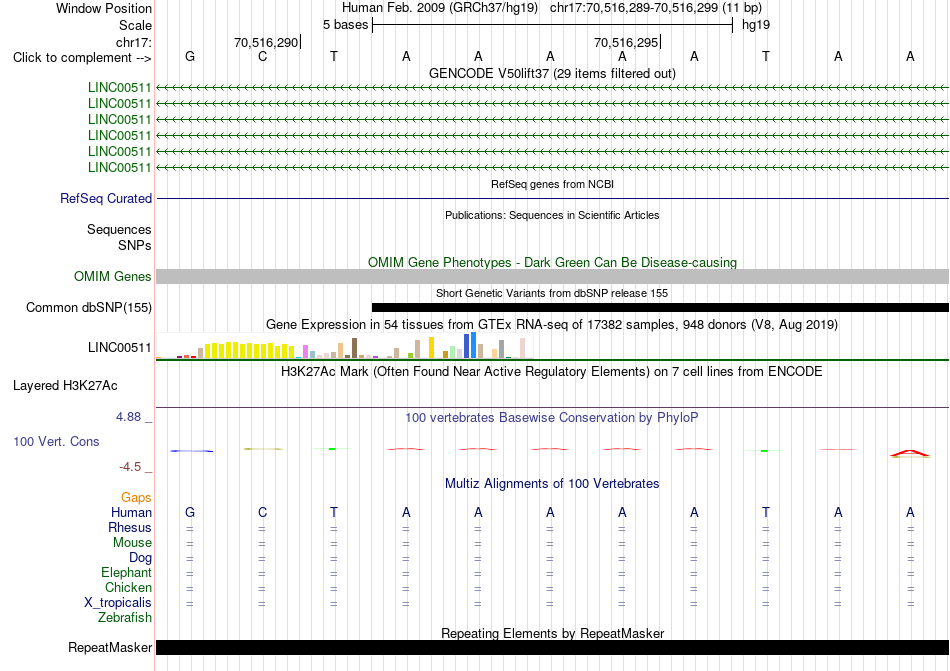 Window Position Human Feb. 2009 (GRCh37/hg19) chr17:70,516,289-70,516,299 (11 bp)
Scale 5 bases hg19
chr17: 70,516,290 70,516,295
Click to complement --> G C T A A A A A T A A

GENCODE V50lift37 (29 items filtered out)
LINC00511
LINC00511
LINC00511
LINC00511
LINC00511
LINC00511

RefSeq genes from NCBI
RefSeq Curated

Publications: Sequences in Scientific Articles
Sequences
SNPs

OMIM Gene Phenotypes - Dark Green Can Be Disease-causing
OMIM Genes

Short Genetic Variants from dbSNP release 155
Common dbSNP(155)

Gene Expression in 54 tissues from GTEx RNA-seq of 17382 samples, 948 donors (V8, Aug 2019)
LINC00511

H3K27Ac Mark (Often Found Near Active Regulatory Elements) on 7 cell lines from ENCODE
Layered H3K27Ac

4.88 _ 100 vertebrates Basewise Conservation by PhyloP
100 Vert. Cons
-4.5 _

Multiz Alignments of 100 Vertebrates
Gaps
Human G C T A A A A A T A A
Rhesus = = = = = = = = = = =
Mouse = = = = = = = = = = =
Dog = = = = = = = = = = =
Elephant = = = = = = = = = = =
Chicken = = = = = = = = = = =
X_tropicalis = = = = = = = = = = =
Zebrafish

Repeating Elements by RepeatMasker
RepeatMasker